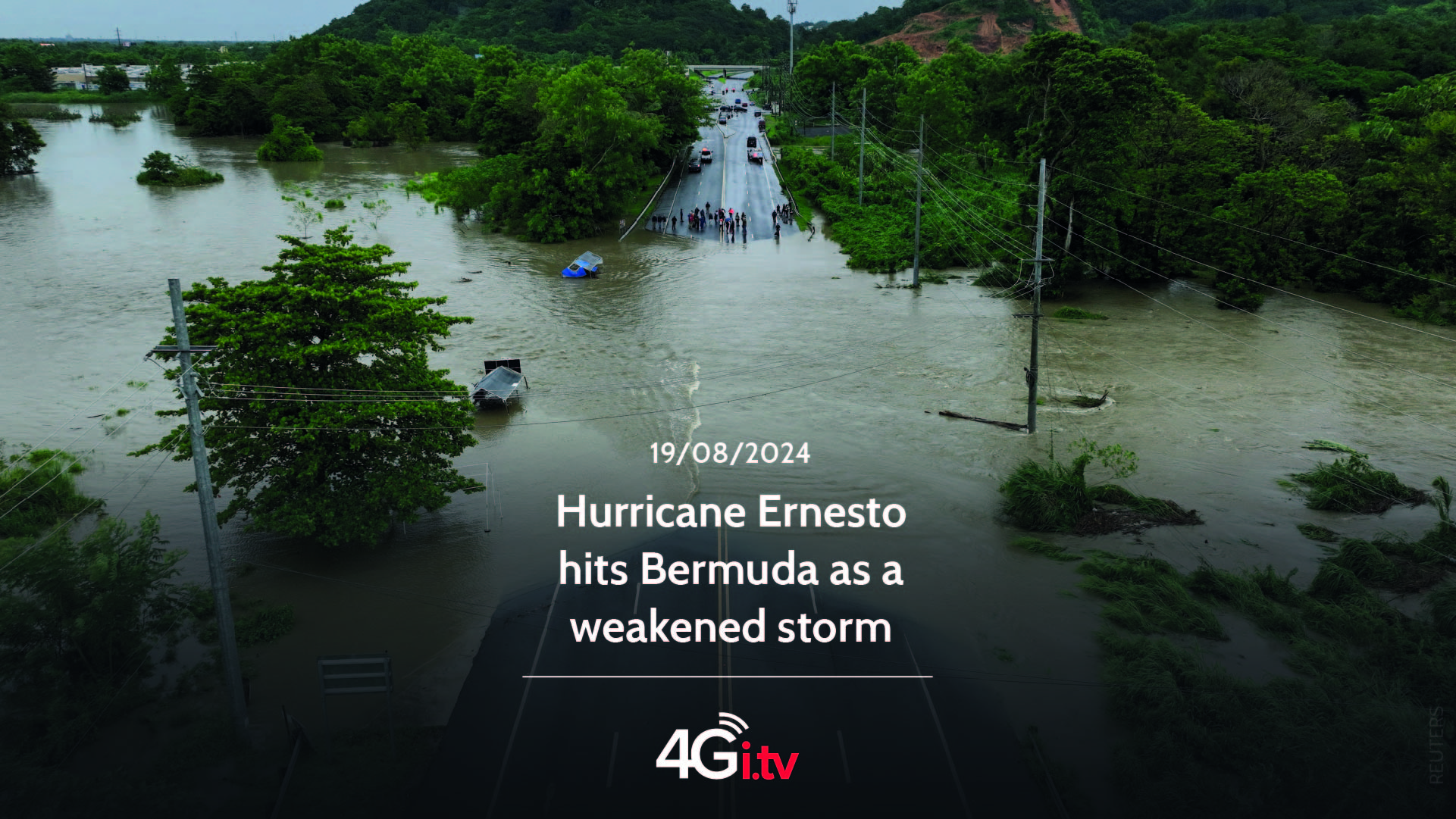 19/08/2024

Hurricane Ernesto hits Bermuda as a weakened storm

4Gi.tv

REUTERS